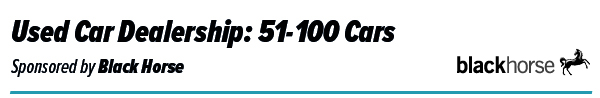 Used Car Dealership: 51-100 Cars

Sponsored by Black Horse

blackhorse